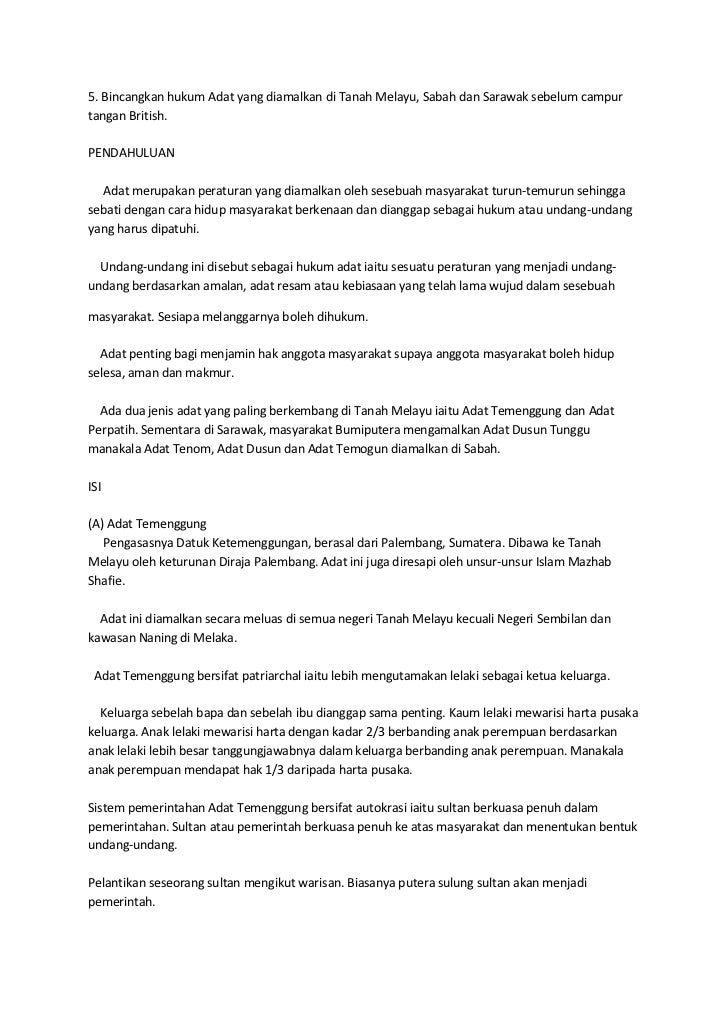 5. Bincangkan hukum Adat yang diamalkan di Tanah Melayu, Sabah dan Sarawak sebelum campur tangan British.

PENDAHULUAN

Adat merupakan peraturan yang diamalkan oleh sesebuah masyarakat turun-temurun sehingga sebati dengan cara hidup masyarakat berkenaan dan dianggap sebagai hukum atau undang-undang yang harus dipatuhi.

Undang-undang ini disebut sebagai hukum adat iaitu sesuatu peraturan yang menjadi undang-undang berdasarkan amalan, adat resam atau kebiasaan yang telah lama wujud dalam sesebuah masyarakat. Sesiapa melanggarnya boleh dihukum.

Adat penting bagi menjamin hak anggota masyarakat supaya anggota masyarakat boleh hidup selesa, aman dan makmur.

Ada dua jenis adat yang paling berkembang di Tanah Melayu iaitu Adat Temenggung dan Adat Perpatih. Sementara di Sarawak, masyarakat Bumiputera mengamalkan Adat Dusun Tunggu manakala Adat Tenom, Adat Dusun dan Adat Temogun diamalkan di Sabah.

ISI

(A) Adat Temenggung
Pengasasnya Datuk Ketemenggungan, berasal dari Palembang, Sumatera. Dibawa ke Tanah Melayu oleh keturunan Diraja Palembang. Adat ini juga diresapi oleh unsur-unsur Islam Mazhab Shafie.

Adat ini diamalkan secara meluas di semua negeri Tanah Melayu kecuali Negeri Sembilan dan kawasan Naning di Melaka.

Adat Temenggung bersifat patriarchal iaitu lebih mengutamakan lelaki sebagai ketua keluarga.

Keluarga sebelah bapa dan sebelah ibu dianggap sama penting. Kaum lelaki mewarisi harta pusaka keluarga. Anak lelaki mewarisi harta dengan kadar 2/3 berbanding anak perempuan berdasarkan anak lelaki lebih besar tanggungjawabnya dalam keluarga berbanding anak perempuan. Manakala anak perempuan mendapat hak 1/3 daripada harta pusaka.

Sistem pemerintahan Adat Temenggung bersifat autokrasi iaitu sultan berkuasa penuh dalam pemerintahan. Sultan atau pemerintah berkuasa penuh ke atas masyarakat dan menentukan bentuk undang-undang.

Pelantikan seseorang sultan mengikut warisan. Biasanya putera sulung sultan akan menjadi pemerintah.